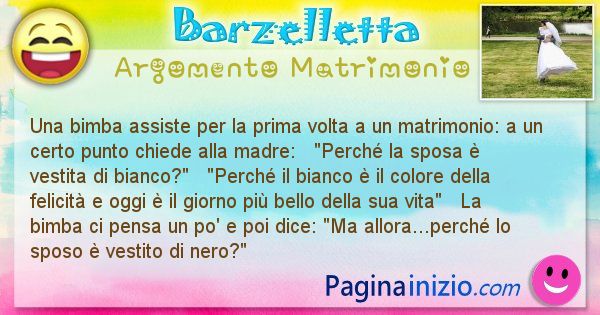 Barzelletta

Argomento Matrimonio

Una bimba assiste per la prima volta a un matrimonio: a un certo punto chiede alla madre: "Perché la sposa è vestita di bianco?" "Perché il bianco è il colore della felicità e oggi è il giorno più bello della sua vita" La bimba ci pensa un po' e poi dice: "Ma allora...perché lo sposo è vestito di nero?"

Paginainizio.com